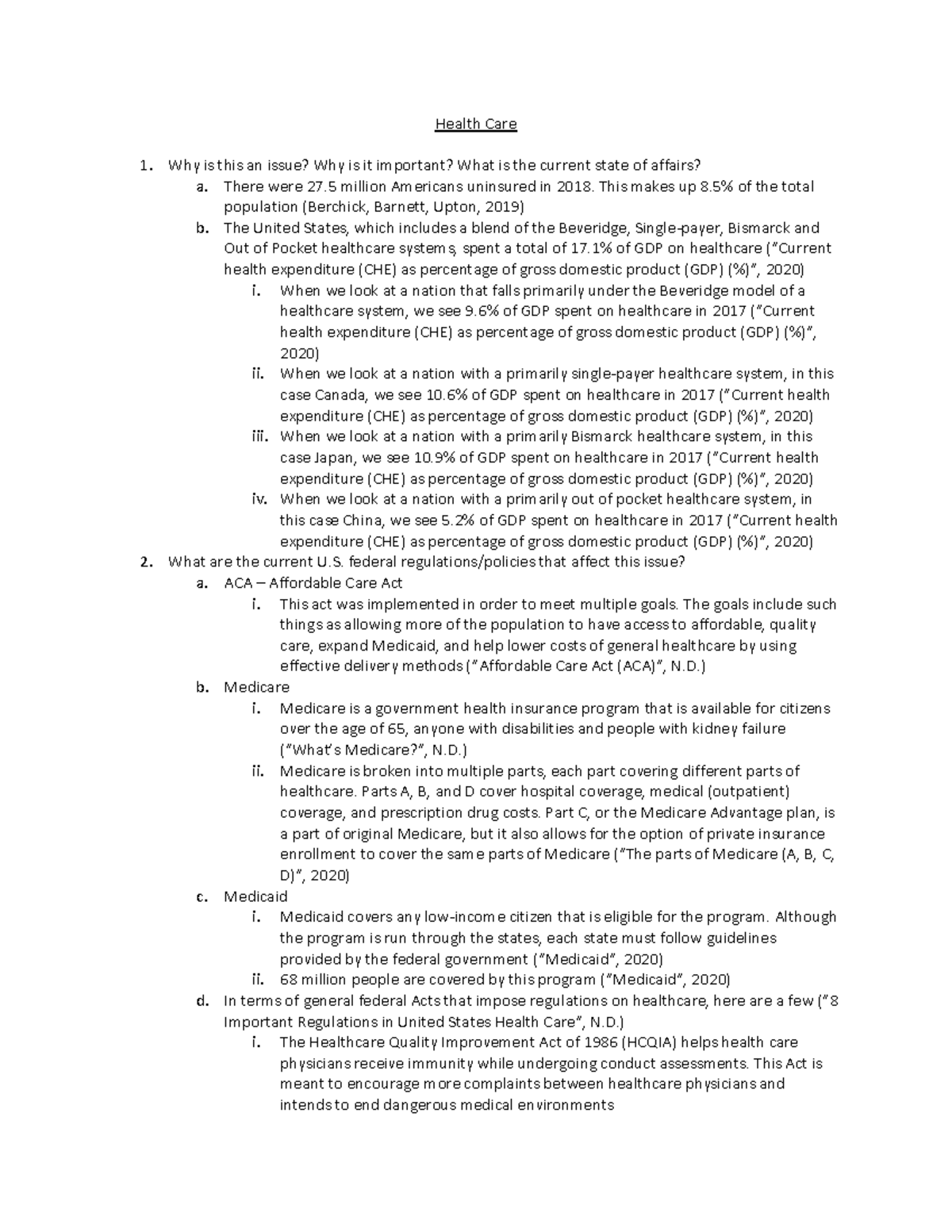 Health Care

1. Why is this an issue? Why is it important? What is the current state of affairs?
   a. There were 27.5 million Americans uninsured in 2018. This makes up 8.5% of the total population (Berchick, Barnett, Upton, 2019)
   b. The United States, which includes a blend of the Beveridge, Single-payer, Bismarck and Out of Pocket healthcare systems, spent a total of 17.1% of GDP on healthcare ("Current health expenditure (CHE) as percentage of gross domestic product (GDP) (%)", 2020)
      i. When we look at a nation that falls primarily under the Beveridge model of a healthcare system, we see 9.6% of GDP spent on healthcare in 2017 ("Current health expenditure (CHE) as percentage of gross domestic product (GDP) (%)", 2020)
      ii. When we look at a nation with a primarily single-payer healthcare system, in this case Canada, we see 10.6% of GDP spent on healthcare in 2017 ("Current health expenditure (CHE) as percentage of gross domestic product (GDP) (%)", 2020)
      iii. When we look at a nation with a primarily Bismarck healthcare system, in this case Japan, we see 10.9% of GDP spent on healthcare in 2017 ("Current health expenditure (CHE) as percentage of gross domestic product (GDP) (%)", 2020)
      iv. When we look at a nation with a primarily out of pocket healthcare system, in this case China, we see 5.2% of GDP spent on healthcare in 2017 ("Current health expenditure (CHE) as percentage of gross domestic product (GDP) (%)", 2020)
2. What are the current U.S. federal regulations/policies that affect this issue?
   a. ACA – Affordable Care Act
      i. This act was implemented in order to meet multiple goals. The goals include such things as allowing more of the population to have access to affordable, quality care, expand Medicaid, and help lower costs of general healthcare by using effective delivery methods ("Affordable Care Act (ACA)", N.D.)
   b. Medicare
      i. Medicare is a government health insurance program that is available for citizens over the age of 65, anyone with disabilities and people with kidney failure ("What's Medicare?", N.D.)
      ii. Medicare is broken into multiple parts, each part covering different parts of healthcare. Parts A, B, and D cover hospital coverage, medical (outpatient) coverage, and prescription drug costs. Part C, or the Medicare Advantage plan, is a part of original Medicare, but it also allows for the option of private insurance enrollment to cover the same parts of Medicare ("The parts of Medicare (A, B, C, D)", 2020)
   c. Medicaid
      i. Medicaid covers any low-income citizen that is eligible for the program. Although the program is run through the states, each state must follow guidelines provided by the federal government ("Medicaid", 2020)
      ii. 68 million people are covered by this program ("Medicaid", 2020)
   d. In terms of general federal Acts that impose regulations on healthcare, here are a few ("8 Important Regulations in United States Health Care", N.D.)
      i. The Healthcare Quality Improvement Act of 1986 (HCQIA) helps health care physicians receive immunity while undergoing conduct assessments. This Act is meant to encourage more complaints between healthcare physicians and intends to end dangerous medical environments